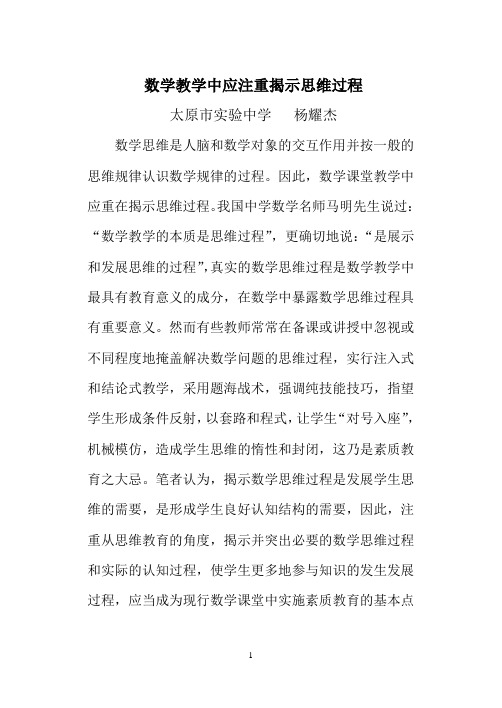 数学教学中应注重揭示思维过程

太原市实验中学　杨耀杰

数学思维是人脑和数学对象的交互作用并按一般的思维规律认识数学规律的过程。因此，数学课堂教学中应重在揭示思维过程。我国中学数学名师马明先生说过：“数学教学的本质是思维过程”，更确切地说：“是展示和发展思维的过程”，真实的数学思维过程是数学教学中最具有教育意义的成分，在数学中暴露数学思维过程具有重要意义。然而有些教师常常在备课或讲授中忽视或不同程度地掩盖解决数学问题的思维过程，实行注入式和结论式教学，采用题海战术，强调纯技能技巧，指望学生形成条件反射，以套路和程式，让学生“对号入座”，机械模仿，造成学生思维的惰性和封闭，这乃是素质教育之大忌。笔者认为，揭示数学思维过程是发展学生思维的需要，是形成学生良好认知结构的需要，因此，注重从思维教育的角度，揭示并突出必要的数学思维过程和实际的认知过程，使学生更多地参与知识的发生发展过程，应当成为现行数学课堂中实施素质教育的基本点

1